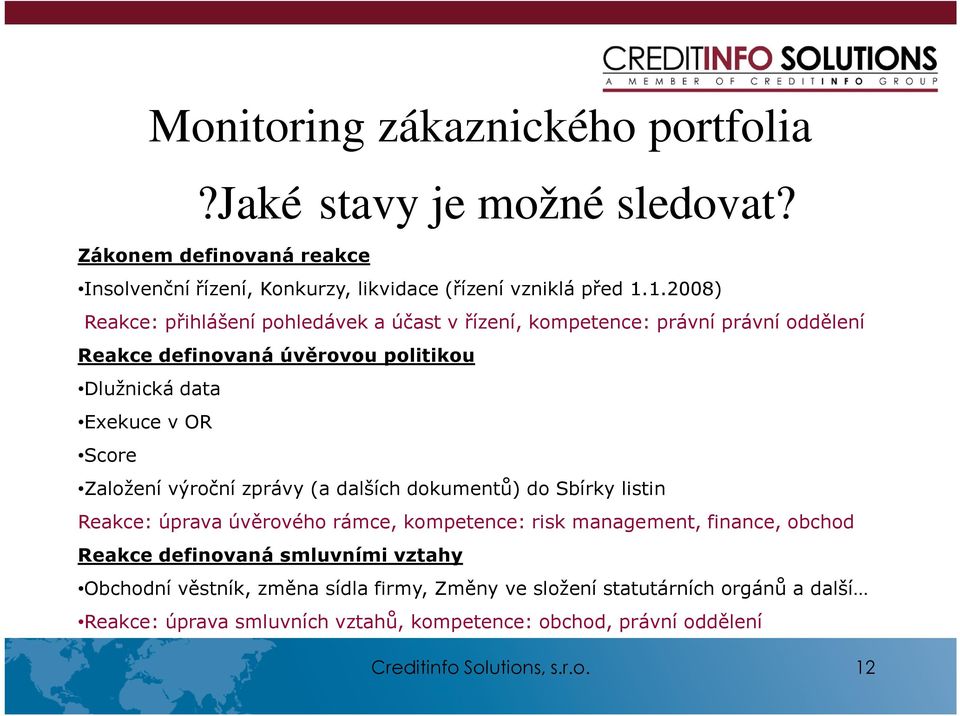 CREDITINFO SOLUTIONS
A MEMBER OF CREDITINFO GROUP

Monitoring zákaznického portfolia

?Jaké stavy je možné sledovat?

Zákonem definovaná reakce

•Insolvenční řízení, Konkurzy, likvidace (řízení vzniklá před 1.1.2008)

Reakce: přihlášení pohledávek a účast v řízení, kompetence: právní právní oddělení

Reakce definovaná úvěrovou politikou

•Dlužnická data

•Exekuce v OR

•Score

•Založení výroční zprávy (a dalších dokumentů) do Sbírky listin

Reakce: úprava úvěrového rámce, kompetence: risk management, finance, obchod

Reakce definovaná smluvními vztahy

•Obchodní věstník, změna sídla firmy, Změny ve složení statutárních orgánů a další…

•Reakce: úprava smluvních vztahů, kompetence: obchod, právní oddělení

Creditinfo Solutions, s.r.o.

12